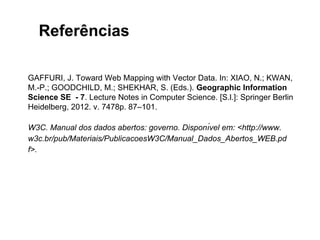 Referências

GAFFURI, J. Toward Web Mapping with Vector Data. In: XIAO, N.; KWAN, M.-P.; GOODCHILD, M.; SHEKHAR, S. (Eds.). Geographic Information Science SE - 7. Lecture Notes in Computer Science. [S.l.]: Springer Berlin Heidelberg, 2012. v. 7478p. 87–101.

W3C. Manual dos dados abertos: governo. Disponível em: <http://www.w3c.br/pub/Materiais/PublicacoesW3C/Manual_Dados_Abertos_WEB.pdf>.